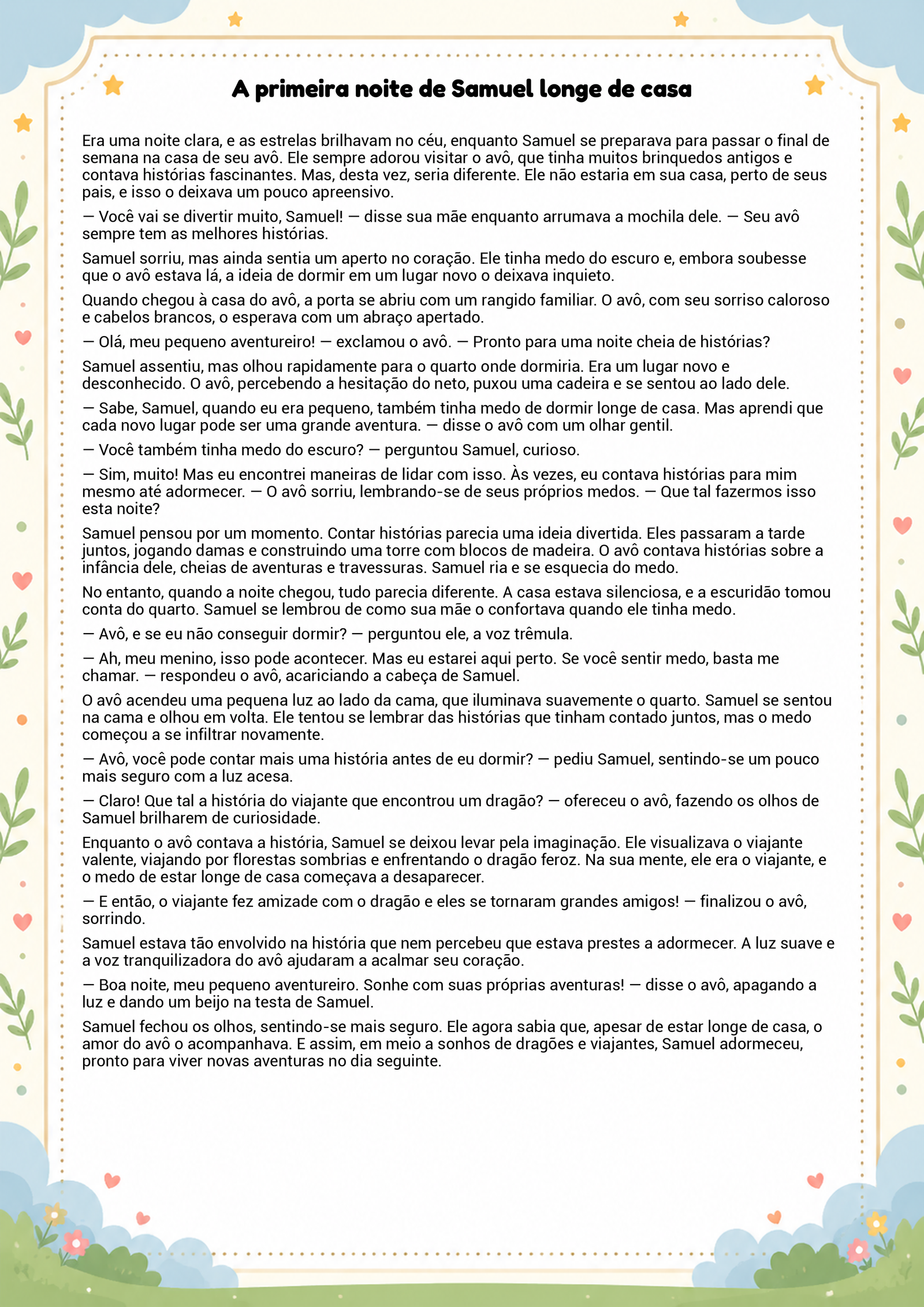 A primeira noite de Samuel longe de casa

Era uma noite clara, e as estrelas brilhavam no céu, enquanto Samuel se preparava para passar o final de semana na casa de seu avô. Ele sempre adorou visitar o avô, que tinha muitos brinquedos antigos e contava histórias fascinantes. Mas, desta vez, seria diferente. Ele não estaria em sua casa, perto de seus pais, e isso o deixava um pouco apreensivo.

— Você vai se divertir muito, Samuel! — disse sua mãe enquanto arrumava a mochila dele. — Seu avô sempre tem as melhores histórias.

Samuel sorriu, mas ainda sentia um aperto no coração. Ele tinha medo do escuro e, embora soubesse que o avô estava lá, a ideia de dormir em um lugar novo o deixava inquieto.

Quando chegou à casa do avô, a porta se abriu com um rangido familiar. O avô, com seu sorriso caloroso e cabelos brancos, o esperava com um abraço apertado.

— Olá, meu pequeno aventureiro! — exclamou o avô. — Pronto para uma noite cheia de histórias?

Samuel assentiu, mas olhou rapidamente para o quarto onde dormiria. Era um lugar novo e desconhecido. O avô, percebendo a hesitação do neto, puxou uma cadeira e se sentou ao lado dele.

— Sabe, Samuel, quando eu era pequeno, também tinha medo de dormir longe de casa. Mas aprendi que cada novo lugar pode ser uma grande aventura. — disse o avô com um olhar gentil.

— Você também tinha medo do escuro? — perguntou Samuel, curioso.

— Sim, muito! Mas eu encontrei maneiras de lidar com isso. Às vezes, eu contava histórias para mim mesmo até adormecer. — O avô sorriu, lembrando-se de seus próprios medos. — Que tal fazermos isso esta noite?

Samuel pensou por um momento. Contar histórias parecia uma ideia divertida. Eles passaram a tarde juntos, jogando damas e construindo uma torre com blocos de madeira. O avô contava histórias sobre a infância dele, cheias de aventuras e travessuras. Samuel ria e se esquecia do medo.

No entanto, quando a noite chegou, tudo parecia diferente. A casa estava silenciosa, e a escuridão tomou conta do quarto. Samuel se lembrou de como sua mãe o confortava quando ele tinha medo.

— Avô, e se eu não conseguir dormir? — perguntou ele, a voz trêmula.

— Ah, meu menino, isso pode acontecer. Mas eu estarei aqui perto. Se você sentir medo, basta me chamar. — respondeu o avô, acariciando a cabeça de Samuel.

O avô acendeu uma pequena luz ao lado da cama, que iluminava suavemente o quarto. Samuel se sentou na cama e olhou em volta. Ele tentou se lembrar das histórias que tinham contado juntos, mas o medo começou a se infiltrar novamente.

— Avô, você pode contar mais uma história antes de eu dormir? — pediu Samuel, sentindo-se um pouco mais seguro com a luz acesa.

— Claro! Que tal a história do viajante que encontrou um dragão? — ofereceu o avô, fazendo os olhos de Samuel brilharem de curiosidade.

Enquanto o avô contava a história, Samuel se deixou levar pela imaginação. Ele visualizava o viajante valente, viajando por florestas sombrias e enfrentando o dragão feroz. Na sua mente, ele era o viajante, e o medo de estar longe de casa começava a desaparecer.

— E então, o viajante fez amizade com o dragão e eles se tornaram grandes amigos! — finalizou o avô, sorrindo.

Samuel estava tão envolvido na história que nem percebeu que estava prestes a adormecer. A luz suave e a voz tranquilizadora do avô ajudaram a acalmar seu coração.

— Boa noite, meu pequeno aventureiro. Sonhe com suas próprias aventuras! — disse o avô, apagando a luz e dando um beijo na testa de Samuel.

Samuel fechou os olhos, sentindo-se mais seguro. Ele agora sabia que, apesar de estar longe de casa, o amor do avô o acompanhava. E assim, em meio a sonhos de dragões e viajantes, Samuel adormeceu, pronto para viver novas aventuras no dia seguinte.